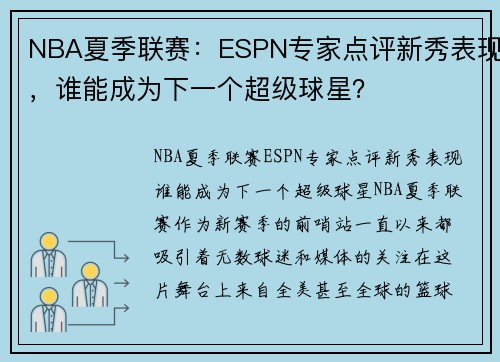 NBA夏季联赛：ESPN专家点评新秀表现，谁能成为下一个超级球星？

NBA夏季联赛ESPN专家点评新秀表现谁能成为下一个超级球星NBA夏季联赛作为新赛季的前哨站一直以来都吸引着无数球迷和媒体的关注在这片舞台上来自全美甚至全球的篮球